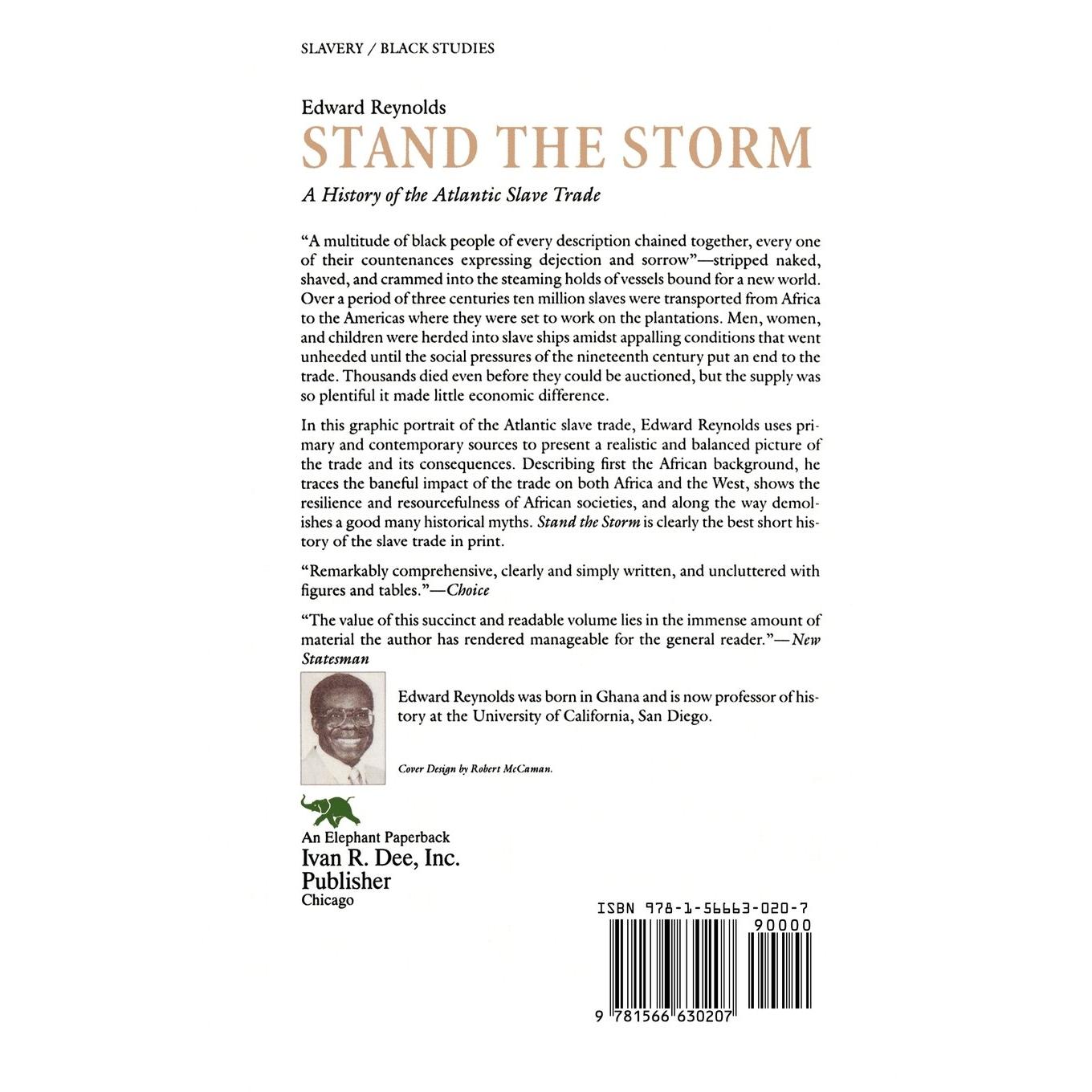 SLAVERY / BLACK STUDIES

Edward Reynolds
STAND THE STORM

A History of the Atlantic Slave Trade

"A multitude of black people of every description chained together, every one of their countenances expressing dejection and sorrow"—stripped naked, shaved, and crammed into the steaming holds of vessels bound for a new world. Over a period of three centuries ten million slaves were transported from Africa to the Americas where they were set to work on the plantations. Men, women, and children were herded into slave ships amidst appalling conditions that went unheeded until the social pressures of the nineteenth century put an end to the trade. Thousands died even before they could be auctioned, but the supply was so plentiful it made little economic difference.

In this graphic portrait of the Atlantic slave trade, Edward Reynolds uses primary and contemporary sources to present a realistic and balanced picture of the trade and its consequences. Describing first the African background, he traces the baneful impact of the trade on both Africa and the West, shows the resilience and resourcefulness of African societies, and along the way demolishes a good many historical myths. Stand the Storm is clearly the best short history of the slave trade in print.

"Remarkably comprehensive, clearly and simply written, and uncluttered with figures and tables."—Choice

"The value of this succinct and readable volume lies in the immense amount of material the author has rendered manageable for the general reader."—New Statesman

Edward Reynolds was born in Ghana and is now professor of history at the University of California, San Diego.

Cover Design by Robert McCaman.

An Elephant Paperback
Ivan R. Dee, Inc.
Publisher
Chicago

ISBN 978-1-56663-020-7
90000
9 781566 630207